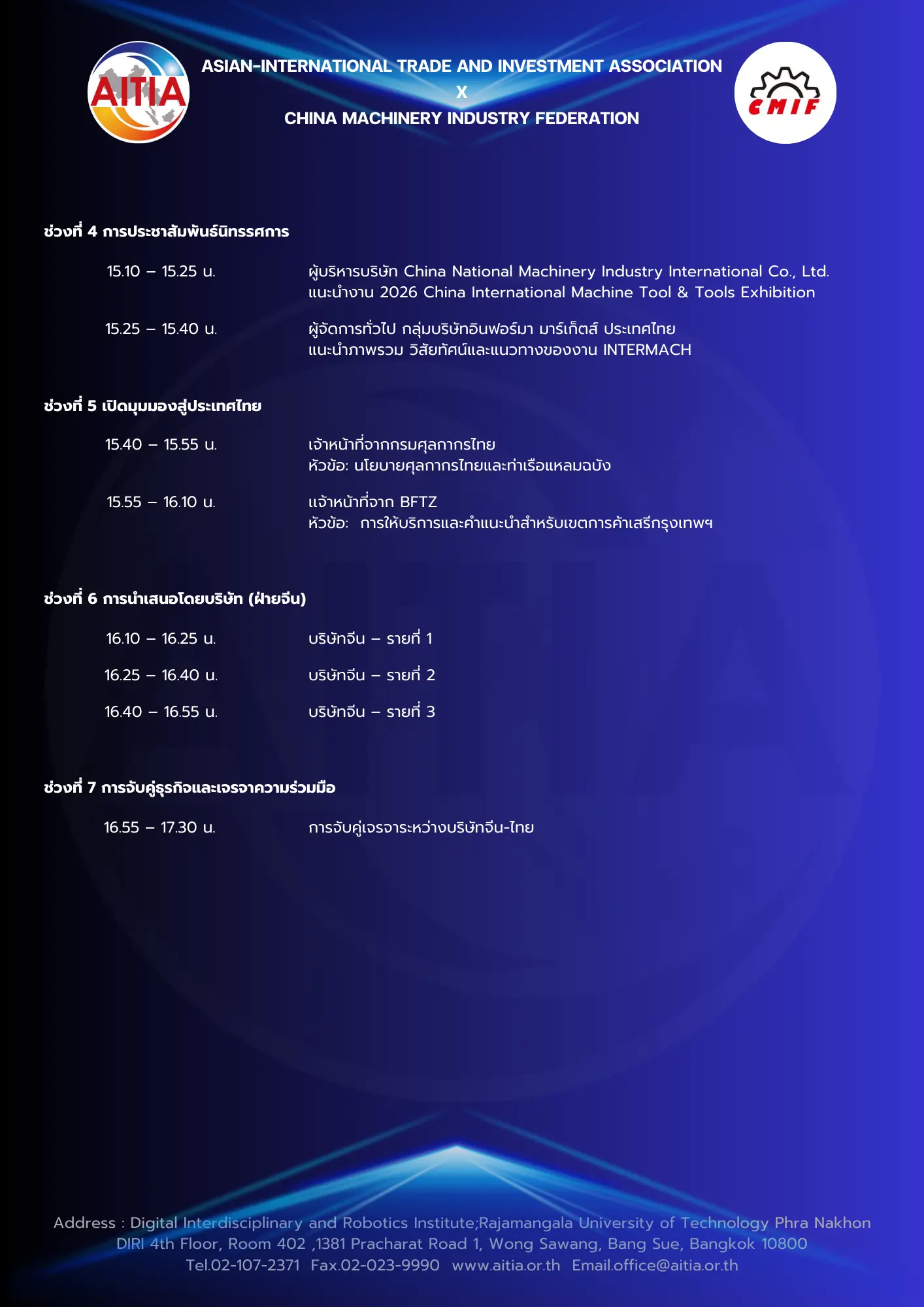 AITIA

ASIAN-INTERNATIONAL TRADE AND INVESTMENT ASSOCIATION
X
CHINA MACHINERY INDUSTRY FEDERATION

CMIF

ช่วงที่ 4 การประชาสัมพันธ์นิทรรศการ

15.10 – 15.25 น. ผู้บริหารบริษัท China National Machinery Industry International Co., Ltd. แนะนำงาน 2026 China International Machine Tool & Tools Exhibition

15.25 – 15.40 น. ผู้จัดการทั่วไป กลุ่มบริษัทอินฟอร์มา มาร์เก็ตส์ ประเทศไทย แนะนำภาพรวม วิสัยทัศน์และแนวทางของงาน INTERMACH

ช่วงที่ 5 เปิดมุมมองสู่ประเทศไทย

15.40 – 15.55 น. เจ้าหน้าที่จากกรมศุลกากรไทย หัวข้อ: นโยบายศุลกากรไทยและท่าเรือแหลมฉบัง

15.55 – 16.10 น. แจ้าหน้าที่จาก BFTZ หัวข้อ: การให้บริการและคำแนะนำสำหรับเขตการค้าเสรีกรุงเทพฯ

ช่วงที่ 6 การนำเสนอโดยบริษัท (ฝ่ายจีน)

16.10 – 16.25 น. บริษัทจีน – รายที่ 1

16.25 – 16.40 น. บริษัทจีน – รายที่ 2

16.40 – 16.55 น. บริษัทจีน – รายที่ 3

ช่วงที่ 7 การจับคู่ธุรกิจและเจรจาความร่วมมือ

16.55 – 17.30 น. การจับคู่เจรจาระหว่างบริษัทจีน-ไทย

Address : Digital Interdisciplinary and Robotics Institute;Rajamangala University of Technology Phra Nakhon
DIRI 4th Floor, Room 402 ,1381 Pracharat Road 1, Wong Sawang, Bang Sue, Bangkok 10800
Tel.02-107-2371 Fax.02-023-9990 www.aitia.or.th Email.office@aitia.or.th